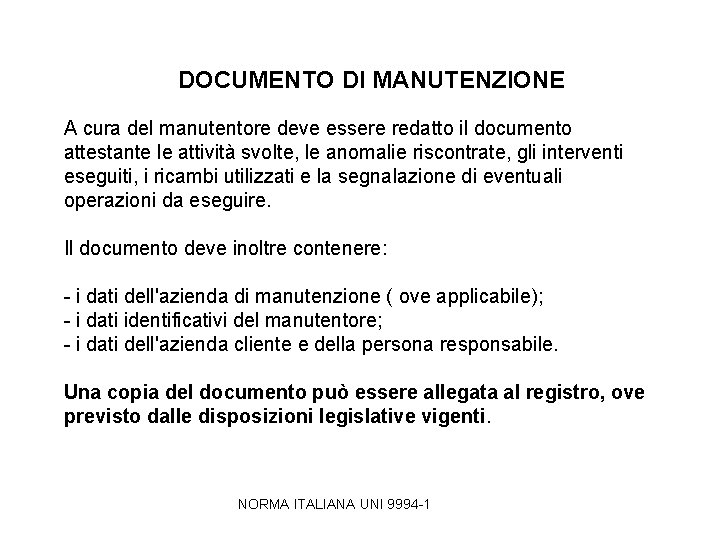 DOCUMENTO DI MANUTENZIONE

A cura del manutentore deve essere redatto il documento attestante le attività svolte, le anomalie riscontrate, gli interventi eseguiti, i ricambi utilizzati e la segnalazione di eventuali operazioni da eseguire.

Il documento deve inoltre contenere:

- i dati dell'azienda di manutenzione ( ove applicabile);
- i dati identificativi del manutentore;
- i dati dell'azienda cliente e della persona responsabile.

Una copia del documento può essere allegata al registro, ove previsto dalle disposizioni legislative vigenti.

NORMA ITALIANA UNI 9994-1